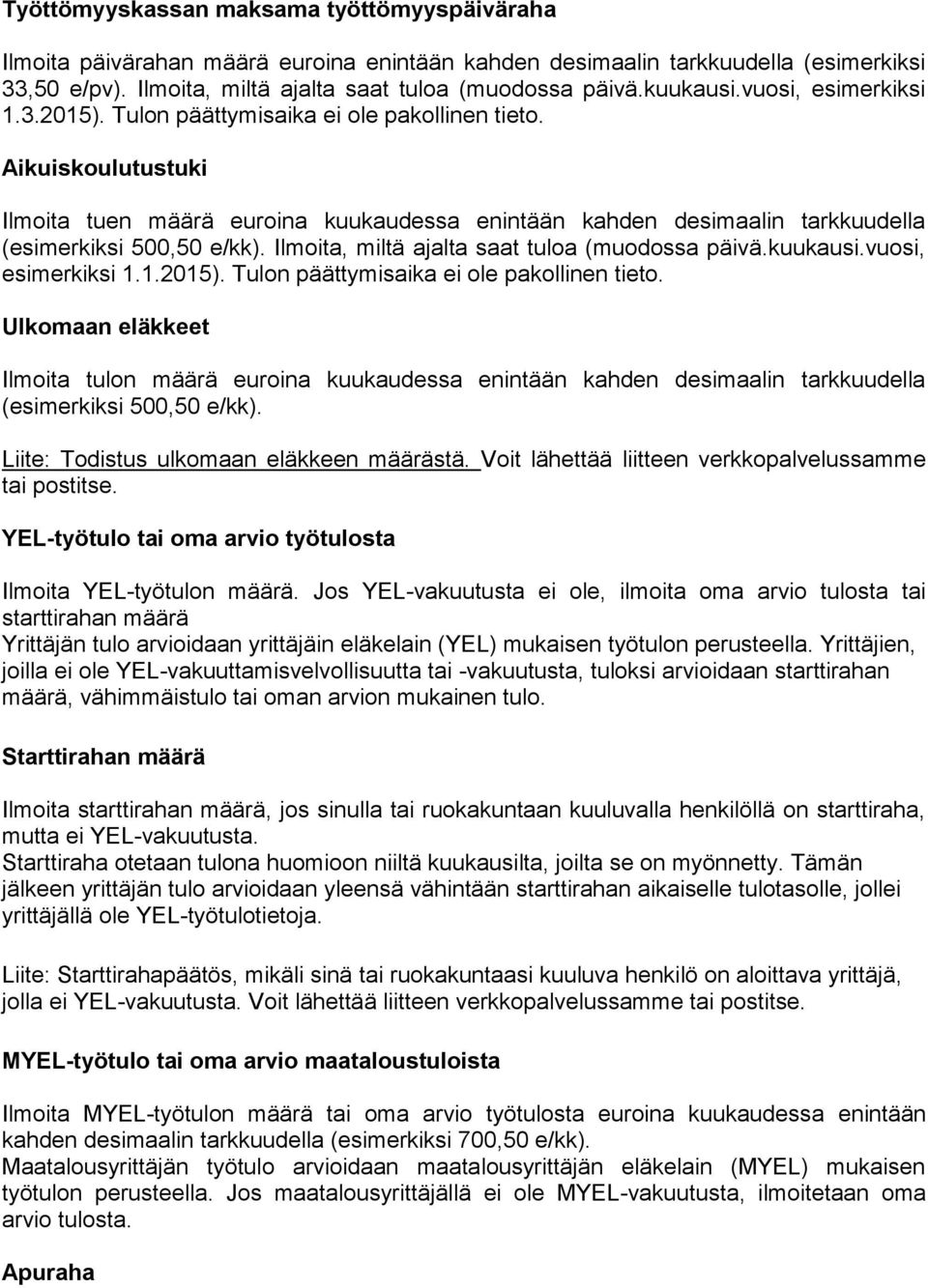 Työttömyyskassan maksama työttömyyspäiväraha

Ilmoita päivärahan määrä euroina enintään kahden desimaalin tarkkuudella (esimerkiksi 33,50 e/pv). Ilmoita, miltä ajalta saat tuloa (muodossa päivä.kuukausi.vuosi, esimerkiksi 1.3.2015). Tulon päättymisaika ei ole pakollinen tieto.

Aikuiskoulutustuki

Ilmoita tuen määrä euroina kuukaudessa enintään kahden desimaalin tarkkuudella (esimerkiksi 500,50 e/kk). Ilmoita, miltä ajalta saat tuloa (muodossa päivä.kuukausi.vuosi, esimerkiksi 1.1.2015). Tulon päättymisaika ei ole pakollinen tieto.

Ulkomaan eläkkeet

Ilmoita tulon määrä euroina kuukaudessa enintään kahden desimaalin tarkkuudella (esimerkiksi 500,50 e/kk).

Liite: Todistus ulkomaan eläkkeen määrästä. Voit lähettää liitteen verkkopalvelussamme tai postitse.

YEL-työtulo tai oma arvio työtulosta

Ilmoita YEL-työtulon määrä. Jos YEL-vakuutusta ei ole, ilmoita oma arvio tulosta tai starttirahan määrä
Yrittäjän tulo arvioidaan yrittäjäin eläkelain (YEL) mukaisen työtulon perusteella. Yrittäjien, joilla ei ole YEL-vakuuttamisvelvollisuutta tai -vakuutusta, tuloksi arvioidaan starttirahan määrä, vähimmäistulo tai oman arvion mukainen tulo.

Starttirahan määrä

Ilmoita starttirahan määrä, jos sinulla tai ruokakuntaan kuuluvalla henkilöllä on starttiraha, mutta ei YEL-vakuutusta.
Starttiraha otetaan tulona huomioon niiltä kuukausilta, joilta se on myönnetty. Tämän jälkeen yrittäjän tulo arvioidaan yleensä vähintään starttirahan aikaiselle tulotasolle, jollei yrittäjällä ole YEL-työtulotietoja.

Liite: Starttirahapäätös, mikäli sinä tai ruokakuntaasi kuuluva henkilö on aloittava yrittäjä, jolla ei YEL-vakuutusta. Voit lähettää liitteen verkkopalvelussamme tai postitse.

MYEL-työtulo tai oma arvio maataloustuloista

Ilmoita MYEL-työtulon määrä tai oma arvio työtulosta euroina kuukaudessa enintään kahden desimaalin tarkkuudella (esimerkiksi 700,50 e/kk).
Maatalousyrittäjän työtulo arvioidaan maatalousyrittäjän eläkelain (MYEL) mukaisen työtulon perusteella. Jos maatalousyrittäjällä ei ole MYEL-vakuutusta, ilmoitetaan oma arvio tulosta.

Apuraha